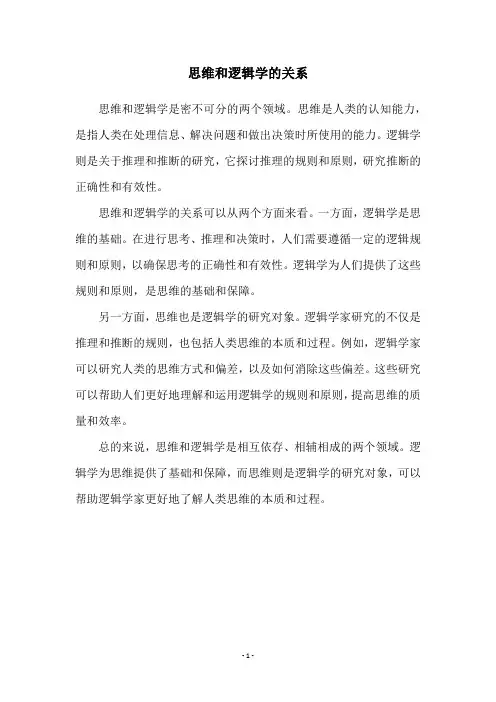 思维和逻辑学的关系

思维和逻辑学是密不可分的两个领域。思维是人类的认知能力，是指人类在处理信息、解决问题和做出决策时所使用的能力。逻辑学则是关于推理和推断的研究，它探讨推理的规则和原则，研究推断的正确性和有效性。

思维和逻辑学的关系可以从两个方面来看。一方面，逻辑学是思维的基础。在进行思考、推理和决策时，人们需要遵循一定的逻辑规则和原则，以确保思考的正确性和有效性。逻辑学为人们提供了这些规则和原则，是思维的基础和保障。

另一方面，思维也是逻辑学的研究对象。逻辑学家研究的不仅是推理和推断的规则，也包括人类思维的本质和过程。例如，逻辑学家可以研究人类的思维方式和偏差，以及如何消除这些偏差。这些研究可以帮助人们更好地理解和运用逻辑学的规则和原则，提高思维的质量和效率。

总的来说，思维和逻辑学是相互依存、相辅相成的两个领域。逻辑学为思维提供了基础和保障，而思维则是逻辑学的研究对象，可以帮助逻辑学家更好地了解人类思维的本质和过程。

- 1 -